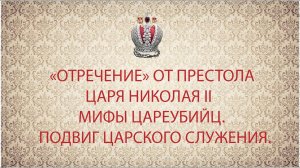 «ОТРЕЧЕНИЕ» ОТ ПРЕСТОЛА
ЦАРЯ НИКОЛАЯ II
МИФЫ ЦАРЕУБИЙЦ.
ПОДВИГ ЦАРСКОГО СЛУЖЕНИЯ.